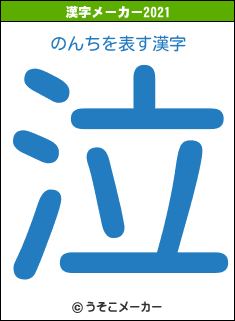 漢字メーカー2021

のんちを表す漢字

泣

© うそこメーカー